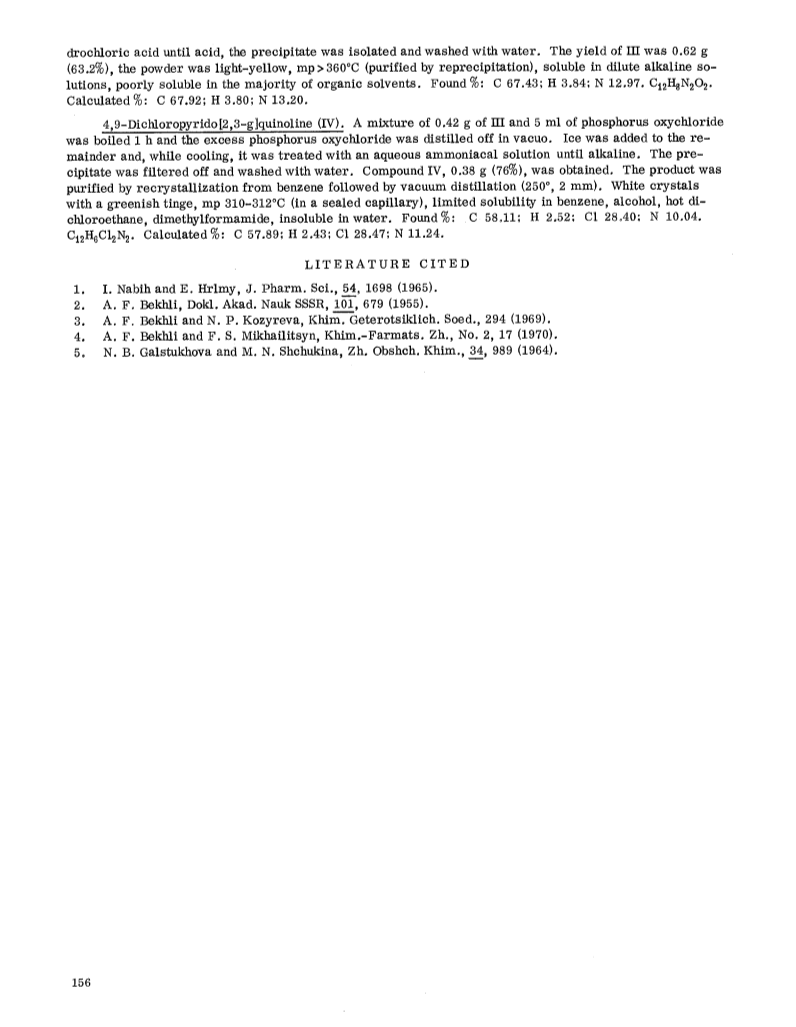 drochloric acid until acid, the precipitate was isolated and washed with water. The yield of III was 0.62 g (63.2%), the powder was light-yellow, mp > 360°C (purified by reprecipitation), soluble in dilute alkaline solutions, poorly soluble in the majority of organic solvents. Found %: C 67.43; H 3.84; N 12.97. $C_{12}H_8N_2O_2$. Calculated %: C 67.92; H 3.80; N 13.20.

4,9-Dichloropyrido[2,3-g]quinoline (IV). A mixture of 0.42 g of III and 5 ml of phosphorus oxychloride was boiled 1 h and the excess phosphorus oxychloride was distilled off in vacuo. Ice was added to the remainder and, while cooling, it was treated with an aqueous ammoniacal solution until alkaline. The precipitate was filtered off and washed with water. Compound IV, 0.38 g (76%), was obtained. The product was purified by recrystallization from benzene followed by vacuum distillation (250°, 2 mm). White crystals with a greenish tinge, mp 310-312°C (in a sealed capillary), limited solubility in benzene, alcohol, hot dichloroethane, dimethylformamide, insoluble in water. Found %: C 58.11; H 2.52; Cl 28.40; N 10.04. $C_{12}H_6Cl_2N_2$. Calculated %: C 57.89; H 2.43; Cl 28.47; N 11.24.

LITERATURE CITED

1. I. Nabih and E. Hrlmy, J. Pharm. Sci., 54, 1698 (1965).
2. A. F. Bekhli, Dokl. Akad. Nauk SSSR, 101, 679 (1955).
3. A. F. Bekhli and N. P. Kozyreva, Khim. Geterotsiklich. Soed., 294 (1969).
4. A. F. Bekhli and F. S. Mikhailitsyn, Khim.-Farmats. Zh., No. 2, 17 (1970).
5. N. B. Galstukhova and M. N. Shchukina, Zh. Obshch. Khim., 34, 989 (1964).

156